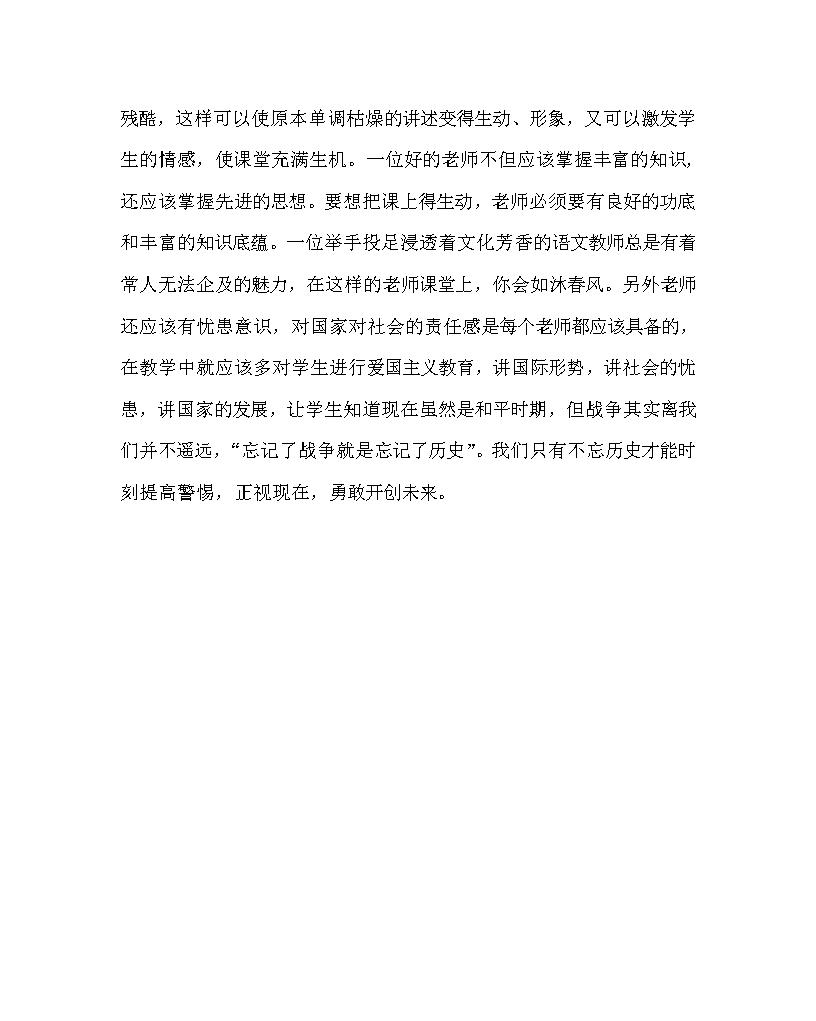 残酷，这样可以使原本单调枯燥的讲述变得生动、形象，又可以激发学生的情感，使课堂充满生机。一位好的老师不但应该掌握丰富的知识，还应该掌握先进的思想。要想把课上得生动，老师必须要有良好的功底和丰富的知识底蕴。一位举手投足浸透着文化芳香的语文教师总是有着常人无法企及的魅力，在这样的老师课堂上，你会如沐春风。另外老师还应该有忧患意识，对国家对社会的责任感是每个老师都应该具备的，在教学中就应该多对学生进行爱国主义教育，讲国际形势，讲社会的忧患，讲国家的发展，让学生知道现在虽然是和平时期，但战争其实离我们并不遥远，“忘记了战争就是忘记了历史”。我们只有不忘历史才能时刻提高警惕，正视现在，勇敢开创未来。